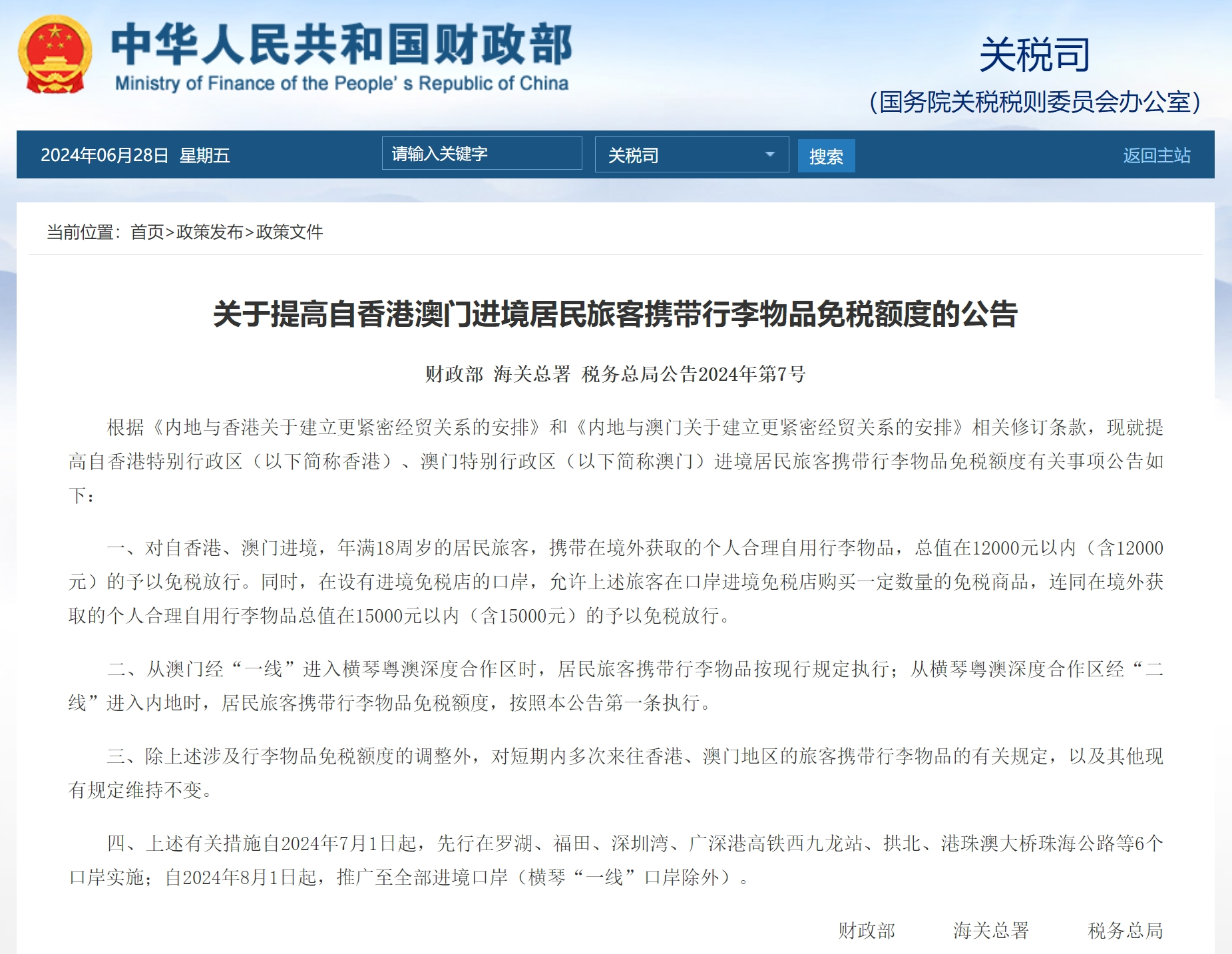 中华人民共和国财政部
Ministry of Finance of the People' s Republic of China

关税司
（国务院关税税则委员会办公室）

2024年06月28日 星期五 请输入关键字 关税司 搜索 返回主站

当前位置：首页>政策发布>政策文件

关于提高自香港澳门进境居民旅客携带行李物品免税额度的公告

财政部 海关总署 税务总局公告2024年第7号

根据《内地与香港关于建立更紧密经贸关系的安排》和《内地与澳门关于建立更紧密经贸关系的安排》相关修订条款，现就提高自香港特别行政区（以下简称香港）、澳门特别行政区（以下简称澳门）进境居民旅客携带行李物品免税额度有关事项公告如下：

一、对自香港、澳门进境，年满18周岁的居民旅客，携带在境外获取的个人合理自用行李物品，总值在12000元以内（含12000元）的予以免税放行。同时，在设有进境免税店的口岸，允许上述旅客在口岸进境免税店购买一定数量的免税商品，连同在境外获取的个人合理自用行李物品总值在15000元以内（含15000元）的予以免税放行。

二、从澳门经“一线”进入横琴粤澳深度合作区时，居民旅客携带行李物品按现行规定执行；从横琴粤澳深度合作区经“二线”进入内地时，居民旅客携带行李物品免税额度，按照本公告第一条执行。

三、除上述涉及行李物品免税额度的调整外，对短期内多次来往香港、澳门地区的旅客携带行李物品的有关规定，以及其他现有规定维持不变。

四、上述有关措施自2024年7月1日起，先行在罗湖、福田、深圳湾、广深港高铁西九龙站、拱北、港珠澳大桥珠海公路等6个口岸实施；自2024年8月1日起，推广至全部进境口岸（横琴“一线”口岸除外）。

财政部 海关总署 税务总局